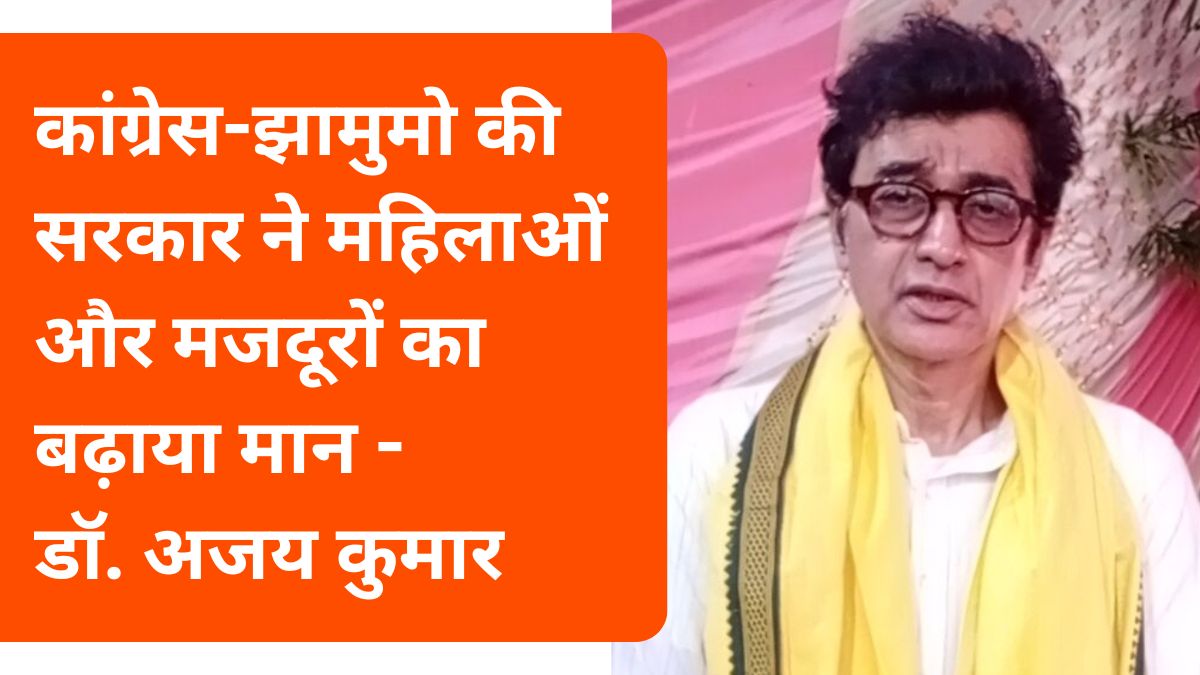 कांग्रेस-झामुमो की सरकार ने महिलाओं और मजदूरों का बढ़ाया मान - डॉ. अजय कुमार